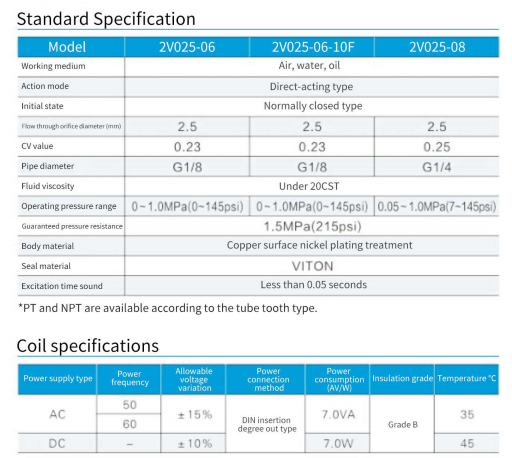 Standard Specification

| Model | 2V025-06 | 2V025-06-10F | 2V025-08 |
|---|---|---|---|
| Working medium | Air, water, oil | | |
| Action mode | Direct-acting type | | |
| Initial state | Normally closed type | | |
| Flow through orifice diameter (mm) | 2.5 | 2.5 | 2.5 |
| CV value | 0.23 | 0.23 | 0.25 |
| Pipe diameter | G1/8 | G1/8 | G1/4 |
| Fluid viscosity | Under 20CST | | |
| Operating pressure range | 0~1.0MPa(0~145psi) | 0~1.0MPa(0~145psi) | 0.05~1.0MPa(7~145psi) |
| Guaranteed pressure resistance | 1.5MPa(215psi) | | |
| Body material | Copper surface nickel plating treatment | | |
| Seal material | VITON | | |
| Excitation time sound | Less than 0.05 seconds | | |

*PT and NPT are available according to the tube tooth type.

Coil specifications

| Power supply type | Power frequency | Allowable voltage variation | Power connection method | Power consumption (AV/W) | Insulation grade | Temperature °C |
|---|---|---|---|---|---|---|
| AC | 50 | ±15% | DIN insertion degree out type | 7.0VA | Grade B | 35 |
| | 60 | | | | | |
| DC | – | ±10% | | 7.0W | | 45 |